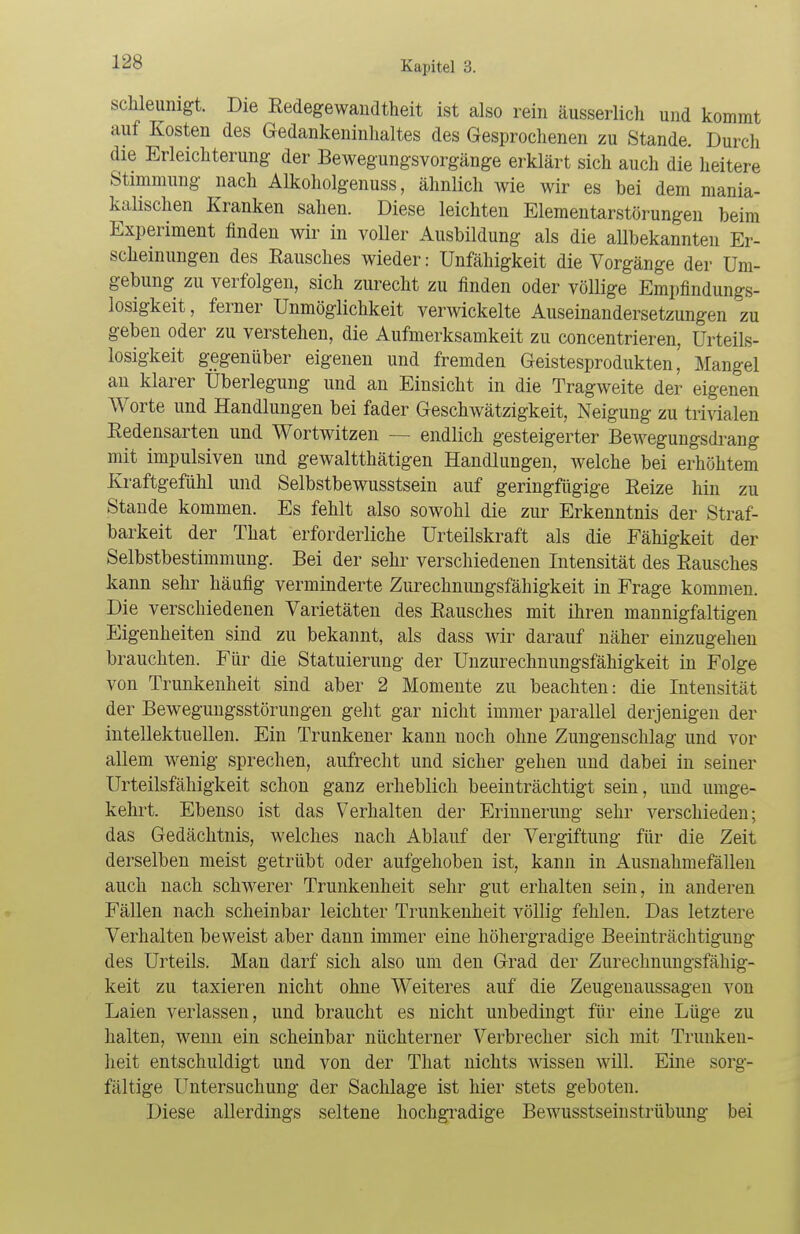 128 Kapitel 3.

schleunigt. Die Redegewandtheit ist also rein äusserlich und kommt auf Kosten des Gedankeninhaltes des Gesprochenen zu Stande. Durch die Erleichterung der Bewegungsvorgänge erklärt sich auch die heitere Stimmung nach Alkoholgenuss, ähnlich wie wir es bei dem maniakalischen Kranken sahen. Diese leichten Elementarstörungen beim Experiment finden wir in voller Ausbildung als die allbekannten Erscheinungen des Rausches wieder: Unfähigkeit die Vorgänge der Umgebung zu verfolgen, sich zurecht zu finden oder völlige Empfindungslosigkeit, ferner Unmöglichkeit verwickelte Auseinandersetzungen zu geben oder zu verstehen, die Aufmerksamkeit zu concentrieren, Urteilslosigkeit gegenüber eigenen und fremden Geistesprodukten, Mangel an klarer Überlegung und an Einsicht in die Tragweite der eigenen Worte und Handlungen bei fader Geschwätzigkeit, Neigung zu trivialen Redensarten und Wortwitzen — endlich gesteigerter Bewegungsdrang mit impulsiven und gewaltthätigen Handlungen, welche bei erhöhtem Kraftgefühl und Selbstbewusstsein auf geringfügige Reize hin zu Stande kommen. Es fehlt also sowohl die zur Erkenntnis der Strafbarkeit der That erforderliche Urteilskraft als die Fähigkeit der Selbstbestimmung. Bei der sehr verschiedenen Intensität des Rausches kann sehr häufig verminderte Zurechnungsfähigkeit in Frage kommen. Die verschiedenen Varietäten des Rausches mit ihren mannigfaltigen Eigenheiten sind zu bekannt, als dass wir darauf näher einzugehen brauchten. Für die Statuierung der Unzurechnungsfähigkeit in Folge von Trunkenheit sind aber 2 Momente zu beachten: die Intensität der Bewegungsstörungen geht gar nicht immer parallel derjenigen der intellektuellen. Ein Trunkener kann noch ohne Zungenschlag und vor allem wenig sprechen, aufrecht und sicher gehen und dabei in seiner Urteilsfähigkeit schon ganz erheblich beeinträchtigt sein, und umgekehrt. Ebenso ist das Verhalten der Erinnerung sehr verschieden; das Gedächtnis, welches nach Ablauf der Vergiftung für die Zeit derselben meist getrübt oder aufgehoben ist, kann in Ausnahmefällen auch nach schwerer Trunkenheit sehr gut erhalten sein, in anderen Fällen nach scheinbar leichter Trunkenheit völlig fehlen. Das letztere Verhalten beweist aber dann immer eine höhergradige Beeinträchtigung des Urteils. Man darf sich also um den Grad der Zurechnungsfähigkeit zu taxieren nicht ohne Weiteres auf die Zeugenaussagen von Laien verlassen, und braucht es nicht unbedingt für eine Lüge zu halten, wenn ein scheinbar nüchterner Verbrecher sich mit Trunkenheit entschuldigt und von der That nichts wissen will. Eine sorgfältige Untersuchung der Sachlage ist hier stets geboten.

Diese allerdings seltene hochgradige Bewusstseinstrübung bei